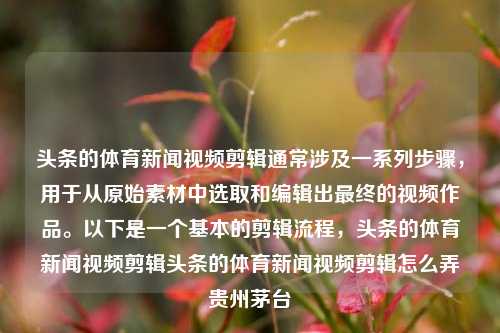 头条的体育新闻视频剪辑通常涉及一系列步骤，用于从原始素材中选取和编辑出最终的视频作品。以下是一个基本的剪辑流程，头条的体育新闻视频剪辑头条的体育新闻视频剪辑怎么弄贵州茅台